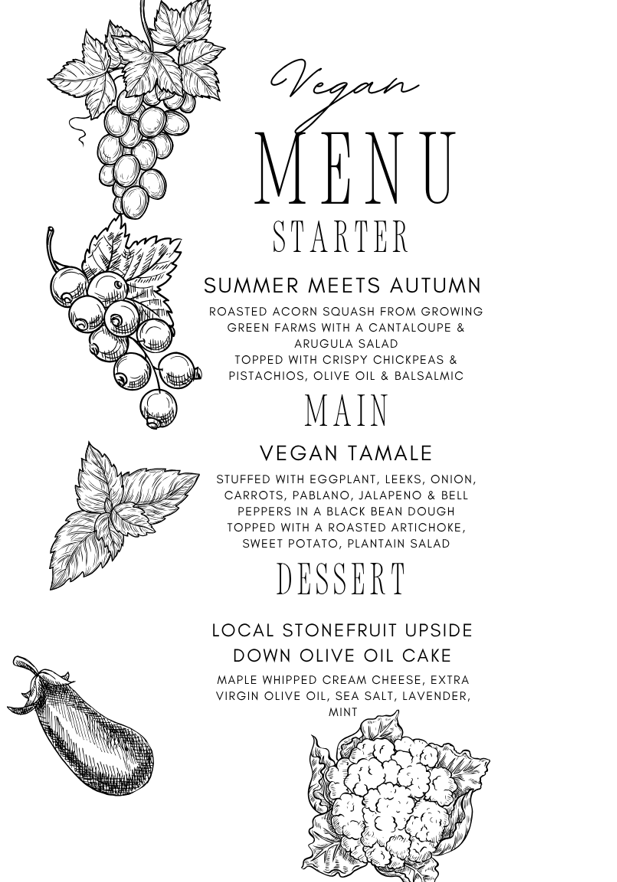 Vegan
MENU
STARTER

SUMMER MEETS AUTUMN
ROASTED ACORN SQUASH FROM GROWING GREEN FARMS WITH A CANTALOUPE & ARUGULA SALAD
TOPPED WITH CRISPY CHICKPEAS & PISTACHIOS, OLIVE OIL & BALSALMIC

MAIN

VEGAN TAMALE
STUFFED WITH EGGPLANT, LEEKS, ONION, CARROTS, PABLANO, JALAPENO & BELL PEPPERS IN A BLACK BEAN DOUGH
TOPPED WITH A ROASTED ARTICHOKE, SWEET POTATO, PLANTAIN SALAD

DESSERT

LOCAL STONEFRUIT UPSIDE DOWN OLIVE OIL CAKE
MAPLE WHIPPED CREAM CHEESE, EXTRA VIRGIN OLIVE OIL, SEA SALT, LAVENDER, MINT